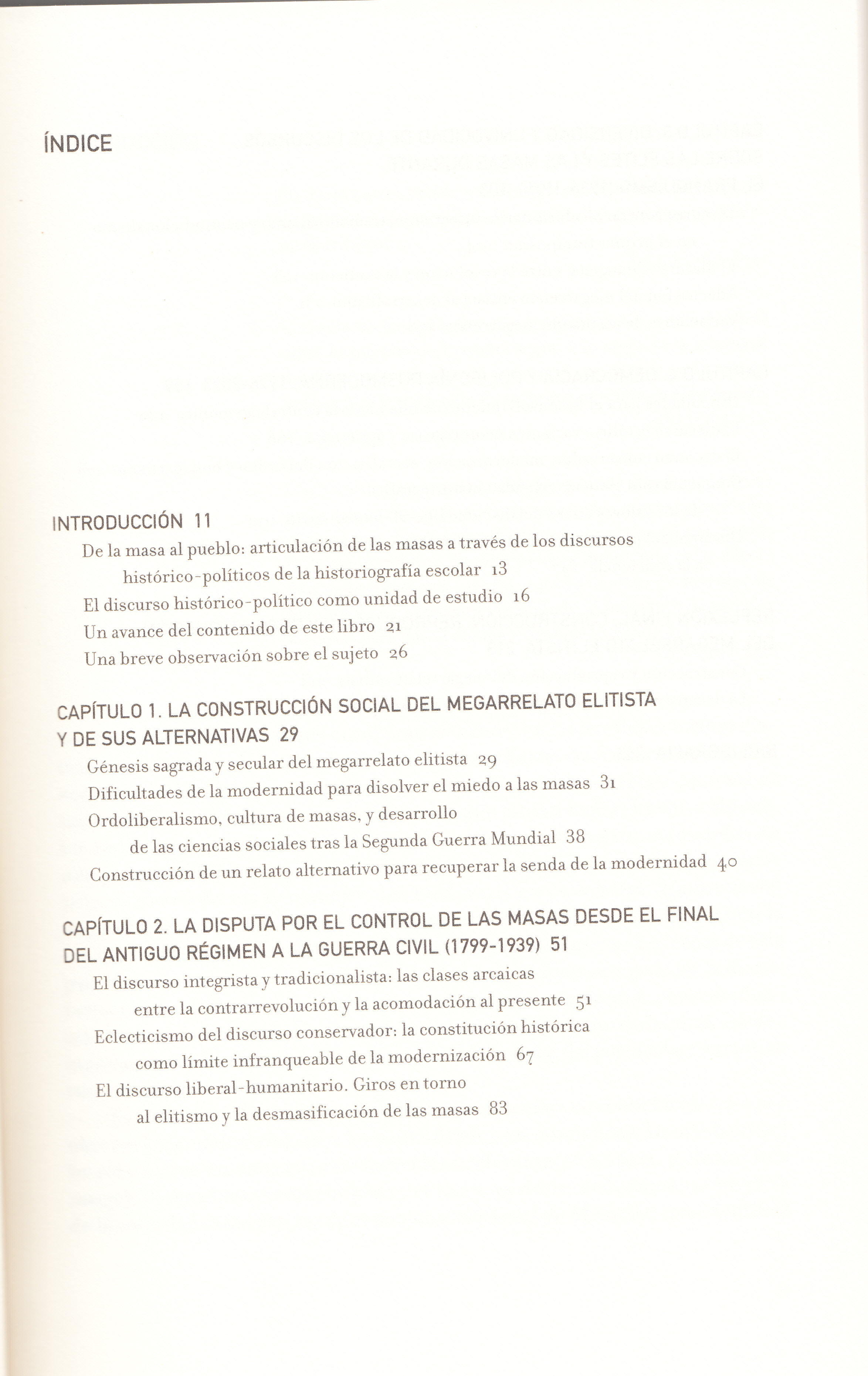 ÍNDICE

INTRODUCCIÓN 11

De la masa al pueblo: articulación de las masas a través de los discursos histórico-políticos de la historiografía escolar 13

El discurso histórico-político como unidad de estudio 16

Un avance del contenido de este libro 21

Una breve observación sobre el sujeto 26

CAPÍTULO 1. LA CONSTRUCCIÓN SOCIAL DEL MEGARRELATO ELITISTA Y DE SUS ALTERNATIVAS 29

Génesis sagrada y secular del megarrelato elitista 29

Dificultades de la modernidad para disolver el miedo a las masas 31

Ordoliberalismo, cultura de masas, y desarrollo de las ciencias sociales tras la Segunda Guerra Mundial 38

Construcción de un relato alternativo para recuperar la senda de la modernidad 40

CAPÍTULO 2. LA DISPUTA POR EL CONTROL DE LAS MASAS DESDE EL FINAL DEL ANTIGUO RÉGIMEN A LA GUERRA CIVIL (1799-1939) 51

El discurso integrista y tradicionalista: las clases arcaicas entre la contrarrevolución y la acomodación al presente 51

Eclecticismo del discurso conservador: la constitución histórica como límite infranqueable de la modernización 67

El discurso liberal-humanitario. Giros en torno al elitismo y la desmasificación de las masas 83